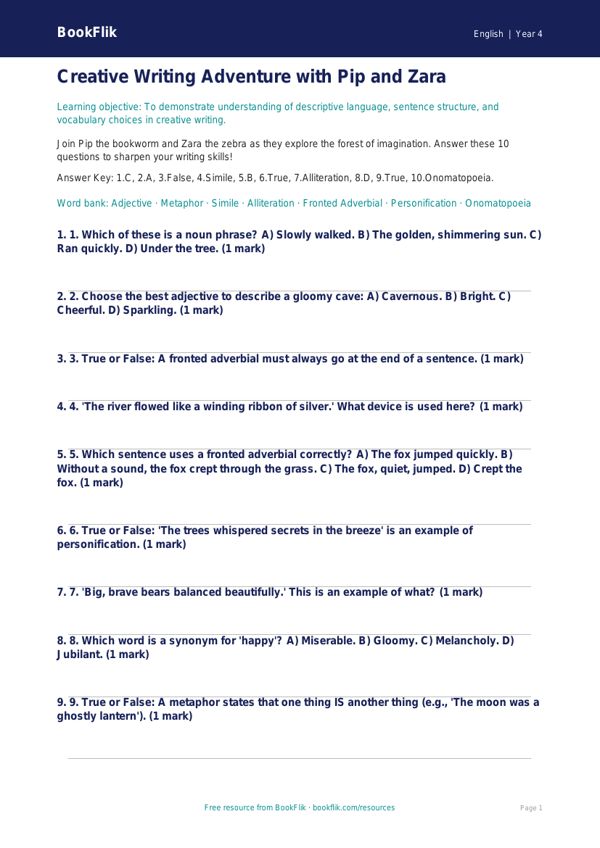 BookFlik

English | Year 4

Creative Writing Adventure with Pip and Zara

Learning objective: To demonstrate understanding of descriptive language, sentence structure, and vocabulary choices in creative writing.

Join Pip the bookworm and Zara the zebra as they explore the forest of imagination. Answer these 10 questions to sharpen your writing skills!

Answer Key: 1.C, 2.A, 3.False, 4.Simile, 5.B, 6.True, 7.Alliteration, 8.D, 9.True, 10.Onomatopoeia.

Word bank: Adjective · Metaphor · Simile · Alliteration · Fronted Adverbial · Personification · Onomatopoeia

1. 1. Which of these is a noun phrase? A) Slowly walked. B) The golden, shimmering sun. C) Ran quickly. D) Under the tree. (1 mark)

2. 2. Choose the best adjective to describe a gloomy cave: A) Cavernous. B) Bright. C) Cheerful. D) Sparkling. (1 mark)

3. 3. True or False: A fronted adverbial must always go at the end of a sentence. (1 mark)

4. 4. 'The river flowed like a winding ribbon of silver.' What device is used here? (1 mark)

5. 5. Which sentence uses a fronted adverbial correctly? A) The fox jumped quickly. B) Without a sound, the fox crept through the grass. C) The fox, quiet, jumped. D) Crept the fox. (1 mark)

6. 6. True or False: 'The trees whispered secrets in the breeze' is an example of personification. (1 mark)

7. 7. 'Big, brave bears balanced beautifully.' This is an example of what? (1 mark)

8. 8. Which word is a synonym for 'happy'? A) Miserable. B) Gloomy. C) Melancholy. D) Jubilant. (1 mark)

9. 9. True or False: A metaphor states that one thing IS another thing (e.g., 'The moon was a ghostly lantern'). (1 mark)

Free resource from BookFlik · bookflik.com/resources

Page 1